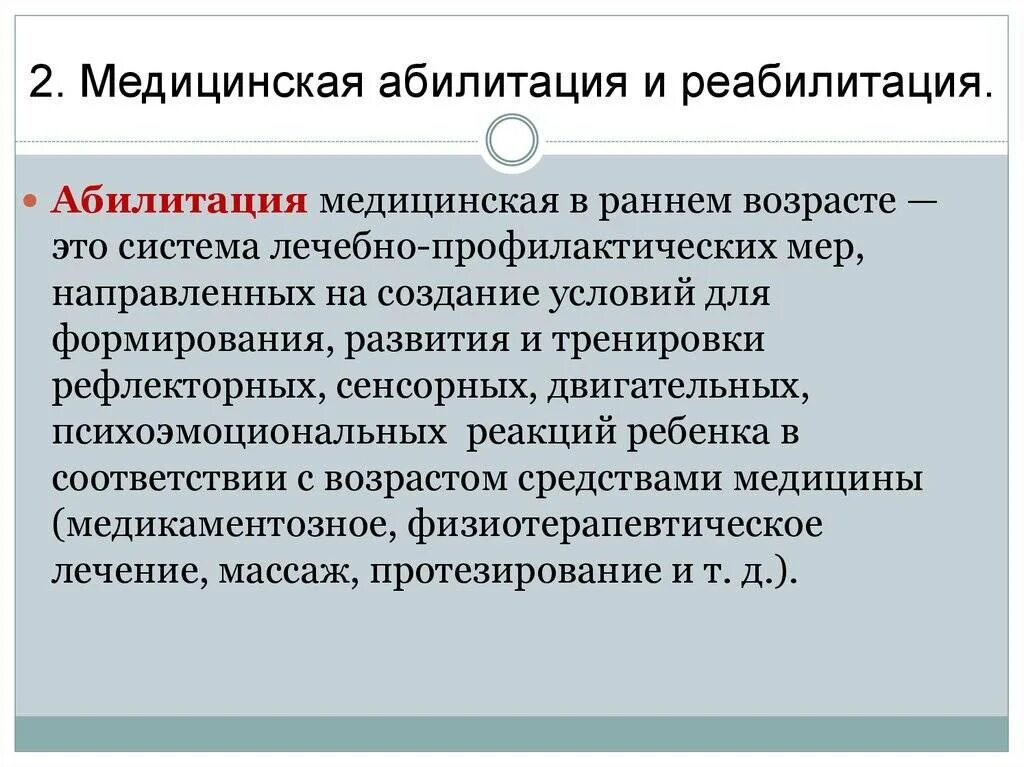 2. Медицинская абилитация и реабилитация.

Абилитация медицинская в раннем возрасте — это система лечебно-профилактических мер, направленных на создание условий для формирования, развития и тренировки рефлекторных, сенсорных, двигательных, психоэмоциональных реакций ребенка в соответствии с возрастом средствами медицины (медикаментозное, физиотерапевтическое лечение, массаж, протезирование и т. д.).